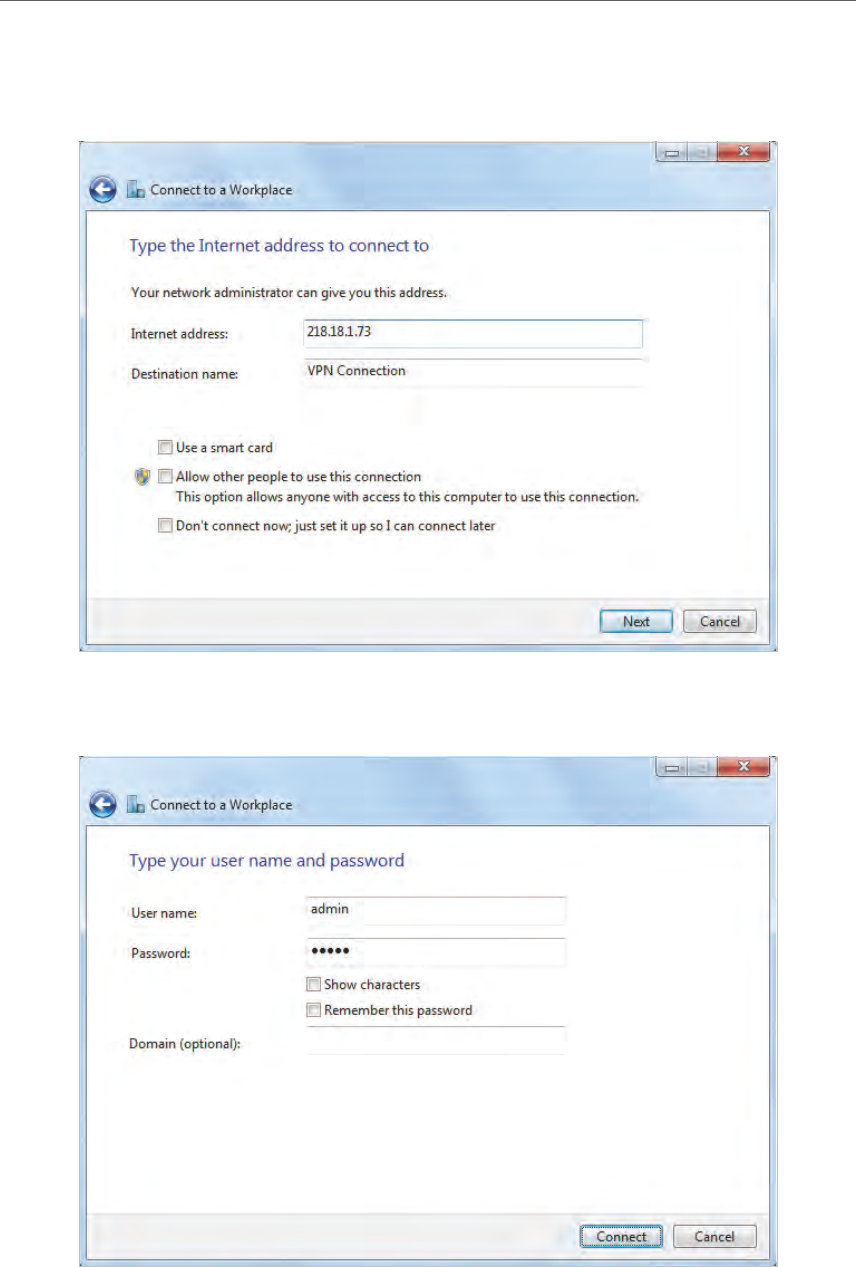 Connect to a Workplace

Type the Internet address to connect to

Your network administrator can give you this address.

Internet address: 218.18.1.73

Destination name: VPN Connection

Use a smart card

Allow other people to use this connection
This option allows anyone with access to this computer to use this connection.

Don't connect now; just set it up so I can connect later

Next Cancel

Connect to a Workplace

Type your user name and password

User name: admin

Password: •••••

Show characters

Remember this password

Domain (optional):

Connect Cancel